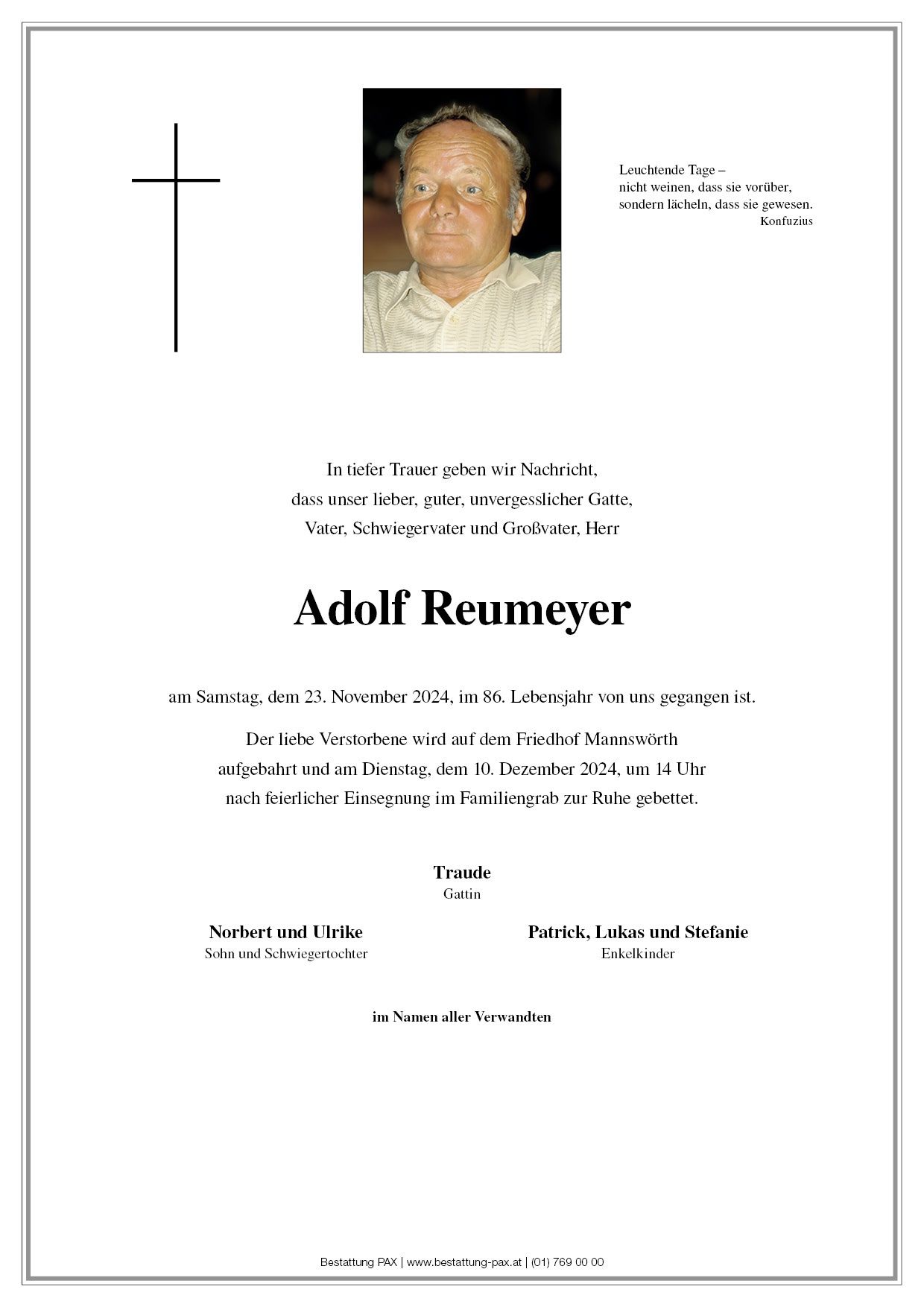 Leuchtende Tage –
nicht weinen, dass sie vorüber,
sondern lächeln, dass sie gewesen.
Konfuzius

In tiefer Trauer geben wir Nachricht,
dass unser lieber, guter, unvergesslicher Gatte,
Vater, Schwiegervater und Großvater, Herr

Adolf Reumeyer

am Samstag, dem 23. November 2024, im 86. Lebensjahr von uns gegangen ist.

Der liebe Verstorbene wird auf dem Friedhof Mannswörth
aufgebahrt und am Dienstag, dem 10. Dezember 2024, um 14 Uhr
nach feierlicher Einsegnung im Familiengrab zur Ruhe gebettet.

Traude
Gattin

Norbert und Ulrike
Sohn und Schwiegertochter

Patrick, Lukas und Stefanie
Enkelkinder

im Namen aller Verwandten

Bestattung PAX | www.bestattung-pax.at | (01) 769 00 00